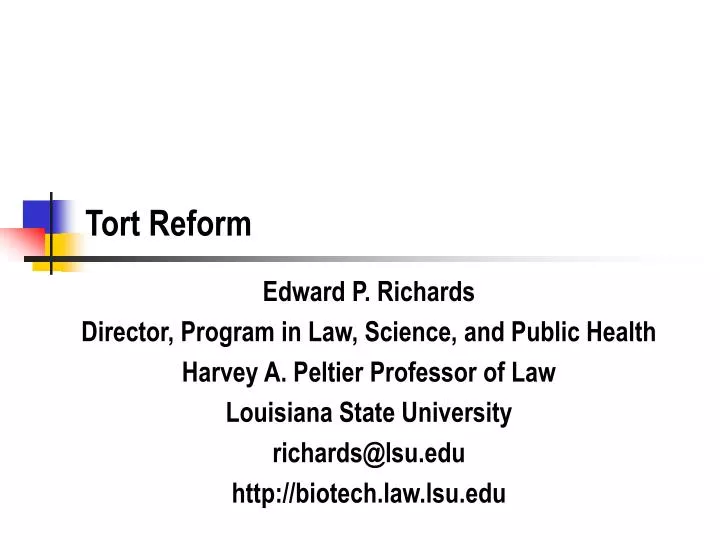 Tort Reform

Edward P. Richards
Director, Program in Law, Science, and Public Health
Harvey A. Peltier Professor of Law
Louisiana State University
richards@lsu.edu
http://biotech.law.lsu.edu